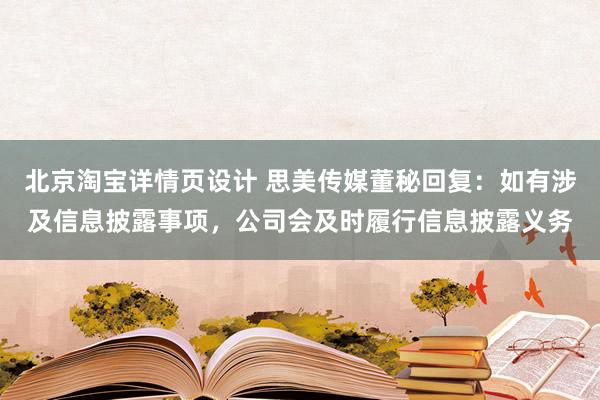 北京淘宝详情页设计 思美传媒董秘回复：如有涉及信息披露事项，公司会及时履行信息披露义务